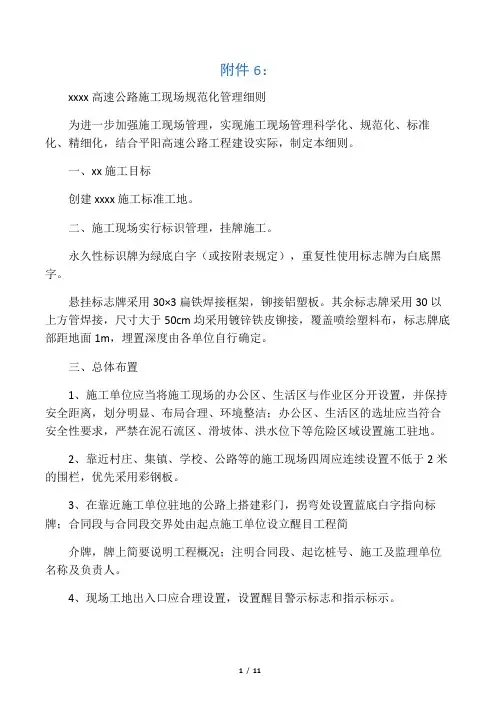 附件 6：

xxxx 高速公路施工现场规范化管理细则

为进一步加强施工现场管理，实现施工现场管理科学化、规范化、标准化、精细化，结合平阳高速公路工程建设实际，制定本细则。

一、xx 施工目标

创建 xxxx 施工标准工地。

二、施工现场实行标识管理，挂牌施工。

永久性标识牌为绿底白字（或按附表规定），重复性使用标志牌为白底黑字。

悬挂标志牌采用 30×3 扁铁焊接框架，铆接铝塑板。其余标志牌采用 30 以上方管焊接，尺寸大于 50cm 均采用镀锌铁皮铆接，覆盖喷绘塑料布，标志牌底部距地面 1m，埋置深度由各单位自行确定。

三、总体布置

1、施工单位应当将施工现场的办公区、生活区与作业区分开设置，并保持安全距离，划分明显、布局合理、环境整洁；办公区、生活区的选址应当符合安全性要求，严禁在泥石流区、滑坡体、洪水位下等危险区域设置施工驻地。

2、靠近村庄、集镇、学校、公路等的施工现场四周应连续设置不低于 2 米的围栏，优先采用彩钢板。

3、在靠近施工单位驻地的公路上搭建彩门，拐弯处设置蓝底白字指向标牌；合同段与合同段交界处由起点施工单位设立醒目工程简

介牌，牌上简要说明工程概况；注明合同段、起讫桩号、施工及监理单位名称及负责人。

4、现场工地出入口应合理设置，设置醒目警示标志和指示标示。

1 / 11